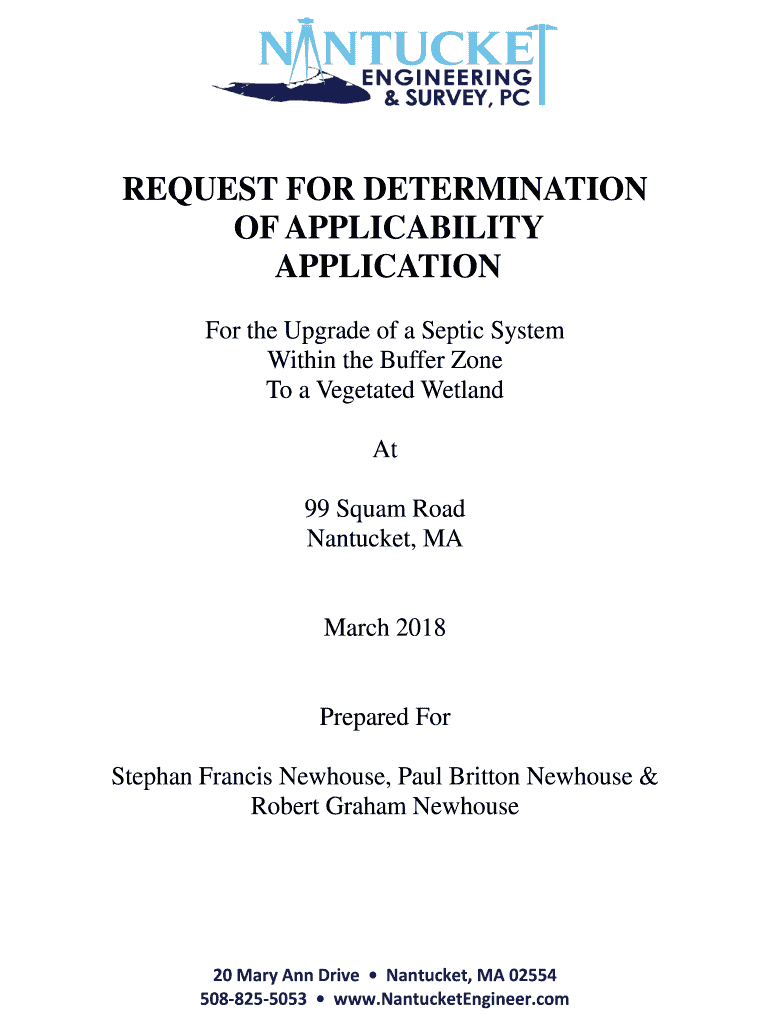 NANTUCKET
ENGINEERING
& SURVEY, PC

REQUEST FOR DETERMINATION OF APPLICABILITY APPLICATION

For the Upgrade of a Septic System Within the Buffer Zone To a Vegetated Wetland

At

99 Squam Road
Nantucket, MA

March 2018

Prepared For

Stephan Francis Newhouse, Paul Britton Newhouse & Robert Graham Newhouse

20 Mary Ann Drive • Nantucket, MA 02554
508-825-5053 • www.NantucketEngineer.com